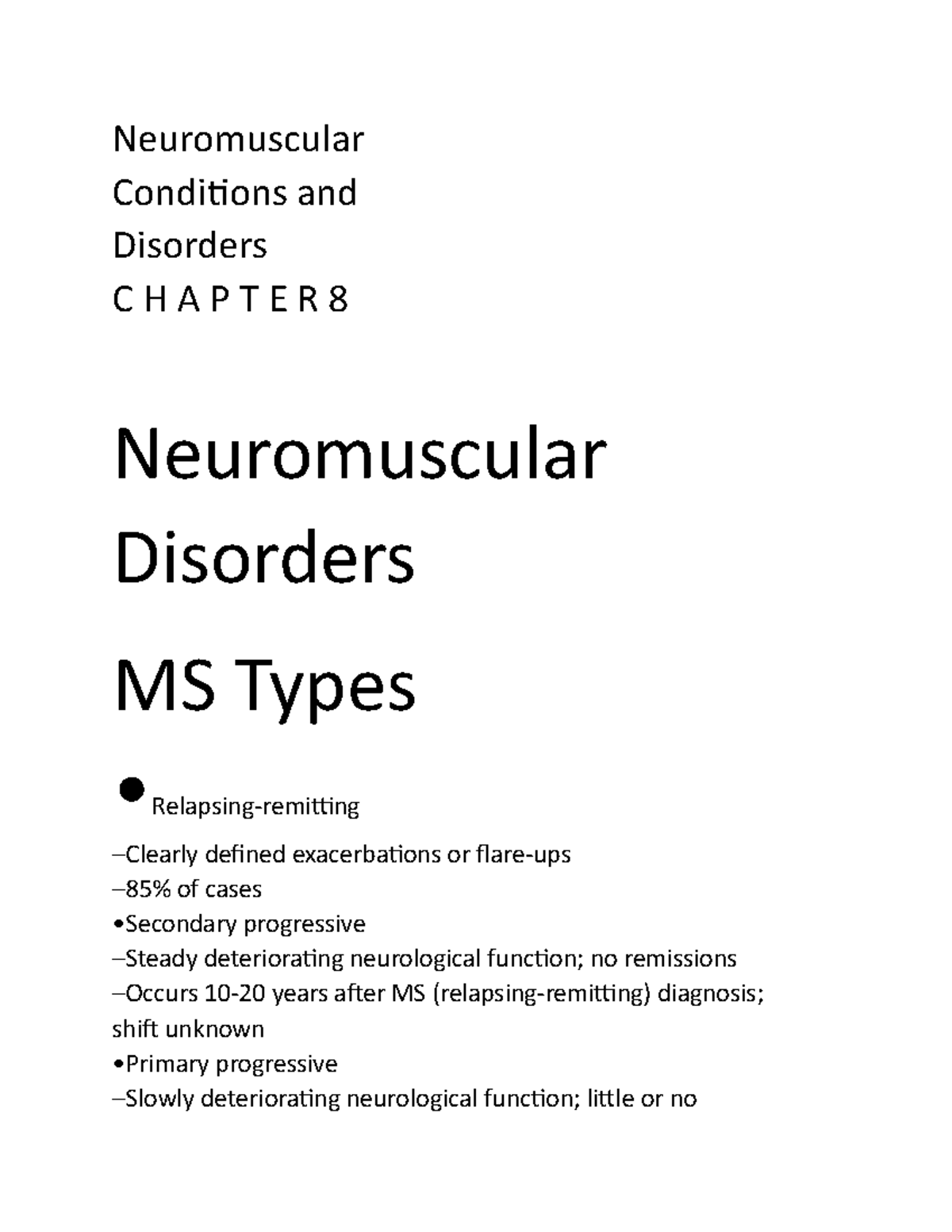 Neuromuscular Conditions and Disorders
C H A P T E R 8

Neuromuscular Disorders

MS Types

●Relapsing-remitting
–Clearly defined exacerbations or flare-ups
–85% of cases
•Secondary progressive
–Steady deteriorating neurological function; no remissions
–Occurs 10-20 years after MS (relapsing-remitting) diagnosis; shift unknown
•Primary progressive
–Slowly deteriorating neurological function; little or no